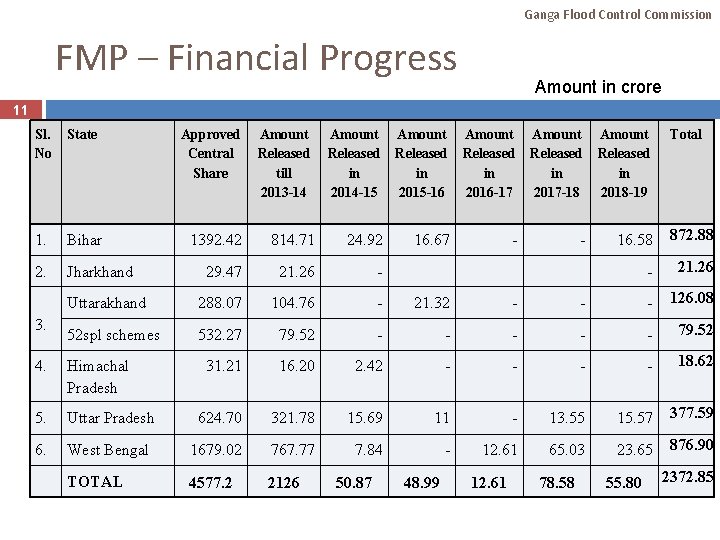 Ganga Flood Control Commission

FMP – Financial Progress

Amount in crore

11

| Sl. No | State | Approved Central Share | Amount Released till 2013-14 | Amount Released in 2014-15 | Amount Released in 2015-16 | Amount Released in 2016-17 | Amount Released in 2017-18 | Amount Released in 2018-19 | Total |
|---|---|---|---|---|---|---|---|---|---|
| 1. | Bihar | 1392.42 | 814.71 | 24.92 | 16.67 | - | - | 16.58 | 872.88 |
| 2. | Jharkhand | 29.47 | 21.26 | - | | | | - | 21.26 |
| 3. | Uttarakhand | 288.07 | 104.76 | - | 21.32 | - | - | - | 126.08 |
| | 52spl schemes | 532.27 | 79.52 | - | - | - | - | - | 79.52 |
| 4. | Himachal Pradesh | 31.21 | 16.20 | 2.42 | - | - | - | - | 18.62 |
| 5. | Uttar Pradesh | 624.70 | 321.78 | 15.69 | 11 | - | 13.55 | 15.57 | 377.59 |
| 6. | West Bengal | 1679.02 | 767.77 | 7.84 | - | 12.61 | 65.03 | 23.65 | 876.90 |
| | TOTAL | 4577.2 | 2126 | 50.87 | 48.99 | 12.61 | 78.58 | 55.80 | 2372.85 |